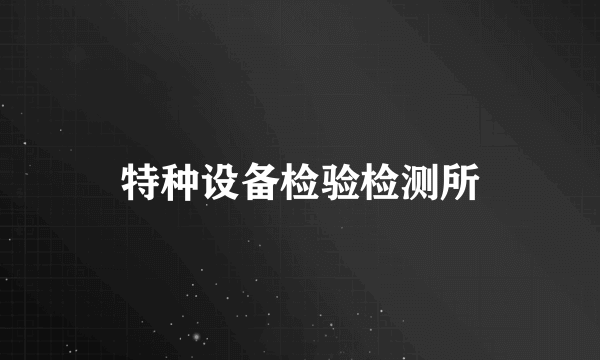 特种设备检验检测所